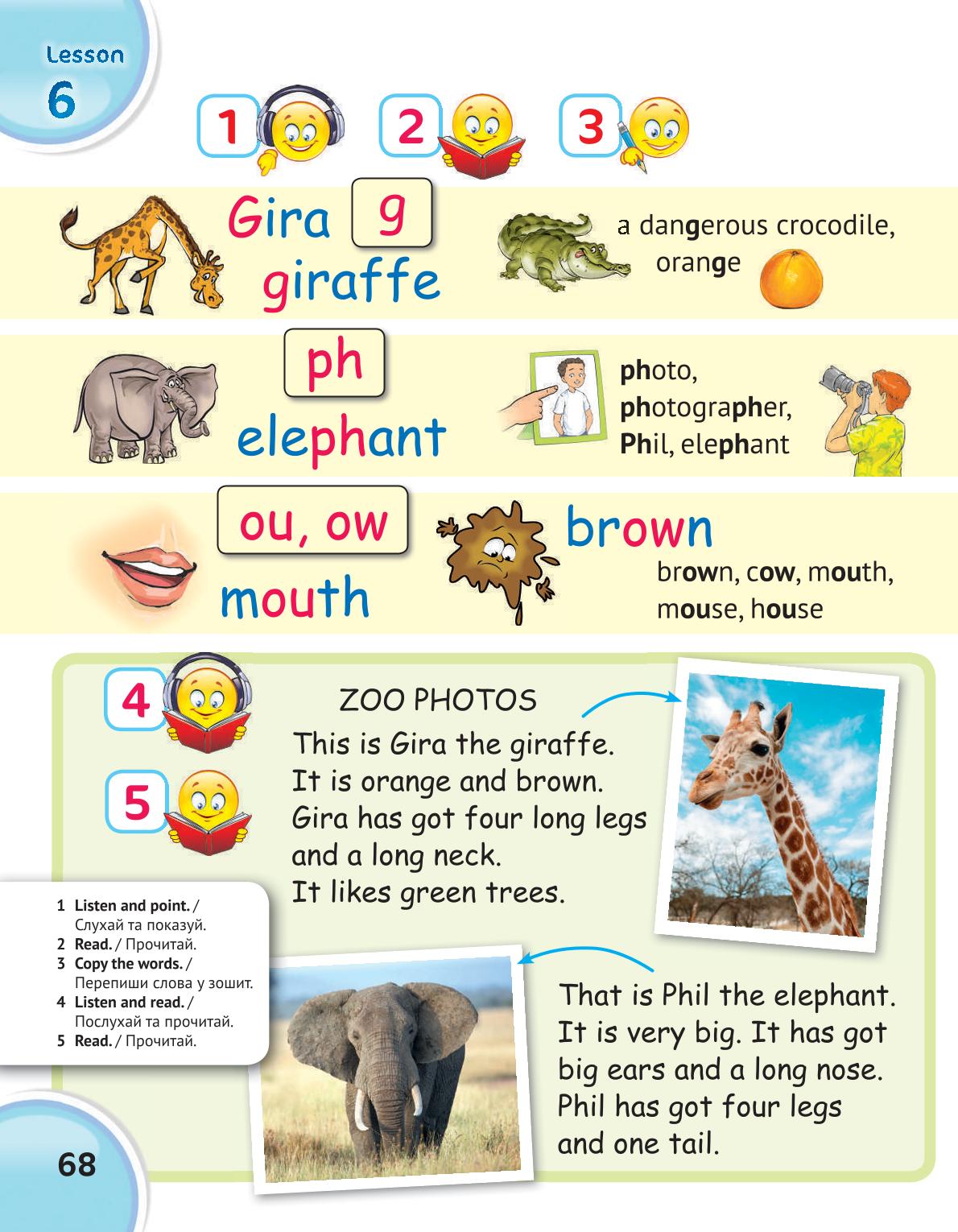 Lesson
6

1 2 3

Gira g
giraffe

a dangerous crocodile, orange

ph
elephant

photo, photographer, Phil, elephant

ou, ow
mouth

brown
brown, cow, mouth, mouse, house

4
5

ZOO PHOTOS
This is Gira the giraffe. It is orange and brown. Gira has got four long legs and a long neck. It likes green trees.

That is Phil the elephant. It is very big. It has got big ears and a long nose. Phil has got four legs and one tail.

1 Listen and point. / Слухай та показуй.
2 Read. / Прочитай.
3 Copy the words. / Перепиши слова у зошит.
4 Listen and read. / Послухай та прочитай.
5 Read. / Прочитай.

68